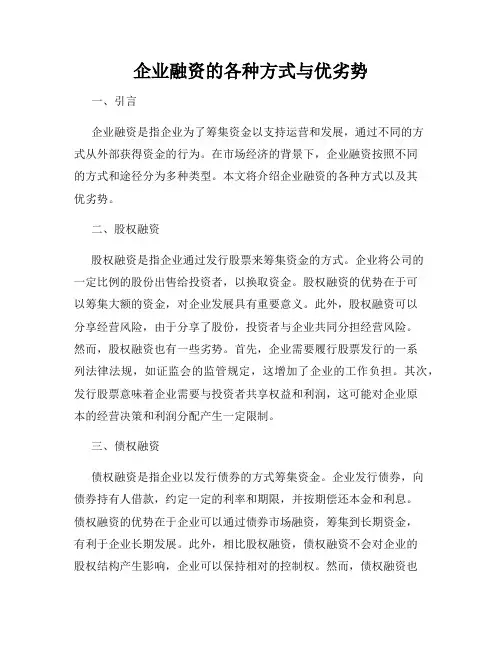 企业融资的各种方式与优劣势

一、引言

企业融资是指企业为了筹集资金以支持运营和发展，通过不同的方式从外部获得资金的行为。在市场经济的背景下，企业融资按照不同的方式和途径分为多种类型。本文将介绍企业融资的各种方式以及其优劣势。

二、股权融资

股权融资是指企业通过发行股票来筹集资金的方式。企业将公司的一定比例的股份出售给投资者，以换取资金。股权融资的优势在于可以筹集大额的资金，对企业发展具有重要意义。此外，股权融资可以分享经营风险，由于分享了股份，投资者与企业共同分担经营风险。然而，股权融资也有一些劣势。首先，企业需要履行股票发行的一系列法律法规，如证监会的监管规定，这增加了企业的工作负担。其次，发行股票意味着企业需要与投资者共享权益和利润，这可能对企业原本的经营决策和利润分配产生一定限制。

三、债权融资

债权融资是指企业以发行债券的方式筹集资金。企业发行债券，向债券持有人借款，约定一定的利率和期限，并按期偿还本金和利息。债权融资的优势在于企业可以通过债券市场融资，筹集到长期资金，有利于企业长期发展。此外，相比股权融资，债权融资不会对企业的股权结构产生影响，企业可以保持相对的控制权。然而，债权融资也